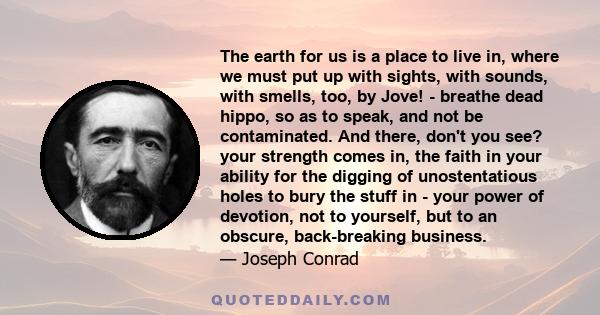 The earth for us is a place to live in, where we must put up with sights, with sounds, with smells, too, by Jove! - breathe dead hippo, so as to speak, and not be contaminated. And there, don't you see? your strength comes in, the faith in your ability for the digging of unostentatious holes to bury the stuff in - your power of devotion, not to yourself, but to an obscure, back-breaking business.
— Joseph Conrad

QUOTEDDAILY.COM